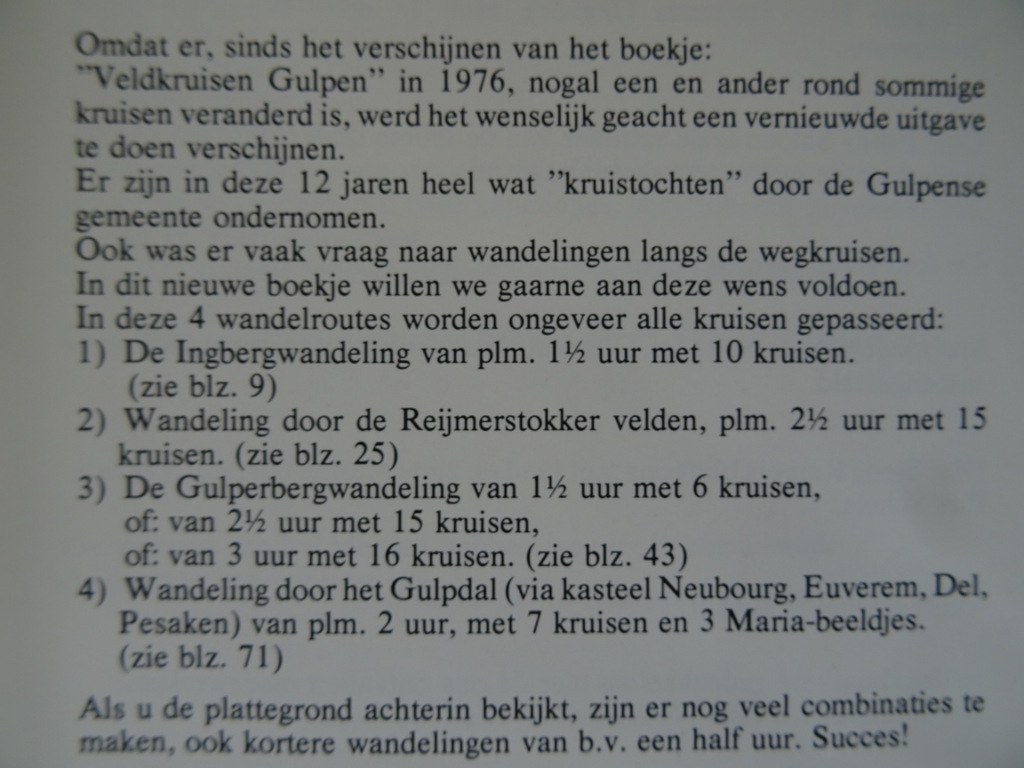 Omdat er, sinds het verschijnen van het boekje:
"Veldkruisen Gulpen" in 1976, nogal een en ander rond sommige kruisen veranderd is, werd het wenselijk geacht een vernieuwde uitgave te doen verschijnen.
Er zijn in deze 12 jaren heel wat "kruistochten" door de Gulpense gemeente ondernomen.
Ook was er vaak vraag naar wandelingen langs de wegkruisen.
In dit nieuwe boekje willen we gaarne aan deze wens voldoen.
In deze 4 wandelroutes worden ongeveer alle kruisen gepasseerd:
1) De Ingbergwandeling van plm. 1½ uur met 10 kruisen. (zie blz. 9)
2) Wandeling door de Reijmerstokker velden, plm. 2½ uur met 15 kruisen. (zie blz. 25)
3) De Gulperbergwandeling van 1½ uur met 6 kruisen,
of: van 2½ uur met 15 kruisen,
of: van 3 uur met 16 kruisen. (zie blz. 43)
4) Wandeling door het Gulpdal (via kasteel Neubourg, Euverem, Del, Pesaken) van plm. 2 uur, met 7 kruisen en 3 Maria-beeldjes. (zie blz. 71)

Als u de plattegrond achterin bekijkt, zijn er nog veel combinaties te maken, ook kortere wandelingen van b.v. een half uur. Succes!